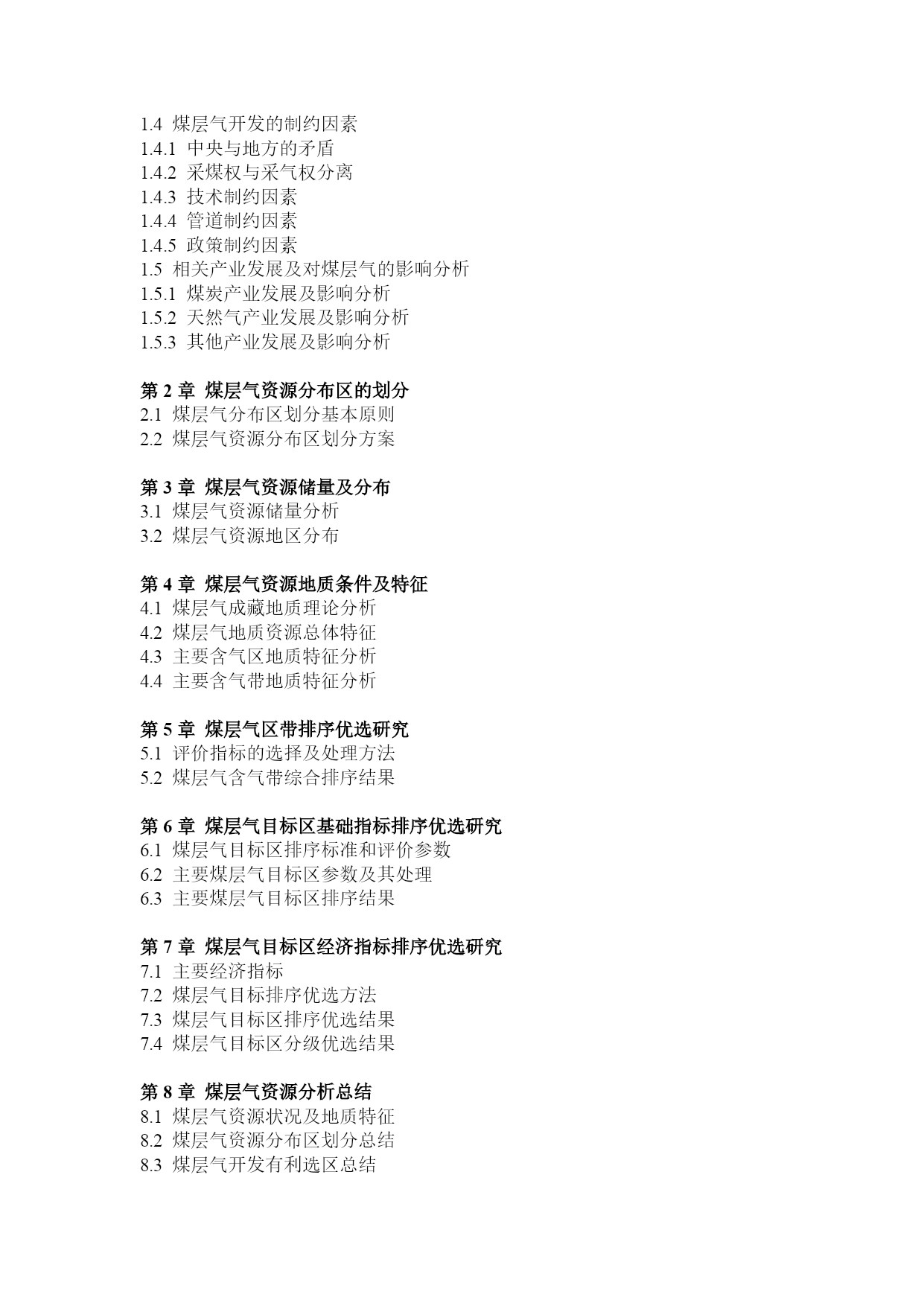 1.4 煤层气开发的制约因素
1.4.1 中央与地方的矛盾
1.4.2 采煤权与采气权分离
1.4.3 技术制约因素
1.4.4 管道制约因素
1.4.5 政策制约因素
1.5 相关产业发展及对煤层气的影响分析
1.5.1 煤炭产业发展及影响分析
1.5.2 天然气产业发展及影响分析
1.5.3 其他产业发展及影响分析

第 2 章 煤层气资源分布区的划分
2.1 煤层气分布区划分基本原则
2.2 煤层气资源分布区划分方案

第 3 章 煤层气资源储量及分布
3.1 煤层气资源储量分析
3.2 煤层气资源地区分布

第 4 章 煤层气资源地质条件及特征
4.1 煤层气成藏地质理论分析
4.2 煤层气地质资源总体特征
4.3 主要含气区地质特征分析
4.4 主要含气带地质特征分析

第 5 章 煤层气区带排序优选研究
5.1 评价指标的选择及处理方法
5.2 煤层气含气带综合排序结果

第 6 章 煤层气目标区基础指标排序优选研究
6.1 煤层气目标区排序标准和评价参数
6.2 主要煤层气目标区参数及其处理
6.3 主要煤层气目标区排序结果

第 7 章 煤层气目标区经济指标排序优选研究
7.1 主要经济指标
7.2 煤层气目标排序优选方法
7.3 煤层气目标区排序优选结果
7.4 煤层气目标区分级优选结果

第 8 章 煤层气资源分析总结
8.1 煤层气资源状况及地质特征
8.2 煤层气资源分布区划分总结
8.3 煤层气开发有利选区总结